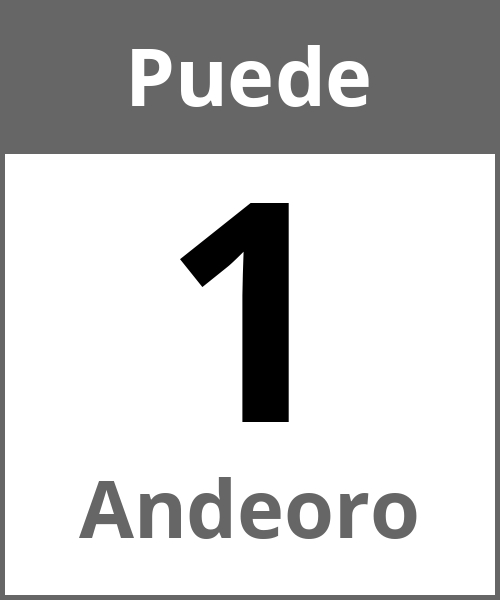 Puede

1

Andeoro